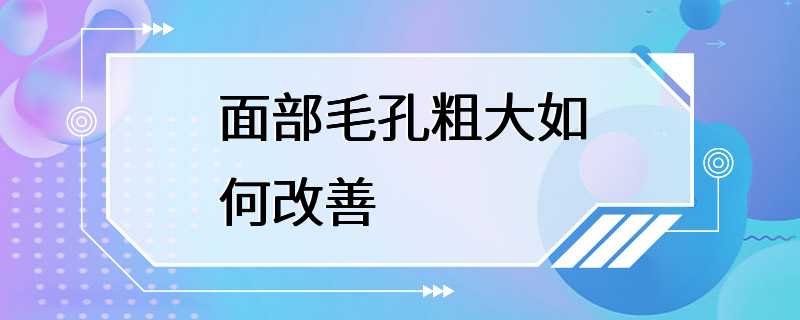 面部毛孔粗大如何改善